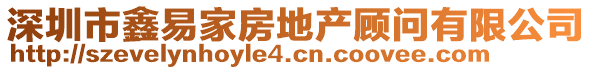 深圳市鑫易家房地产顾问有限公司
http://szevelynhoyle4.cn.coovee.com